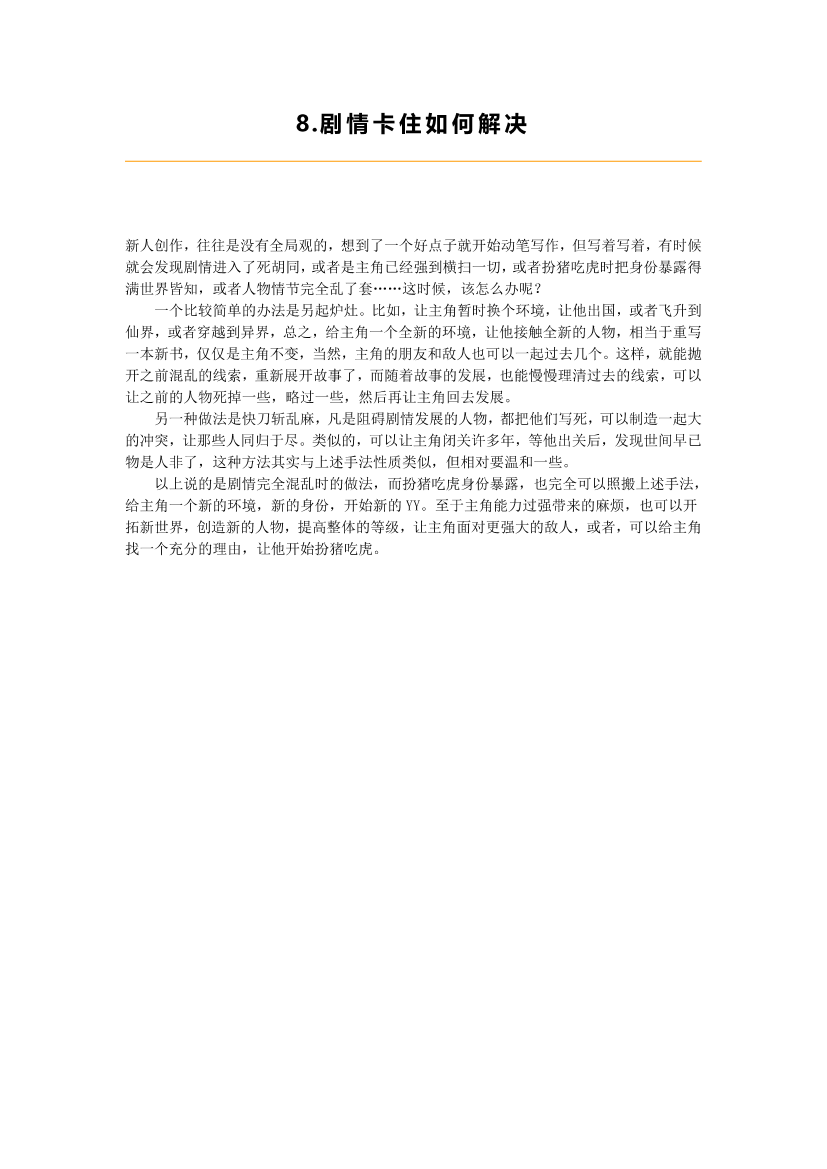 8.剧情卡住如何解决

新人创作，往往是没有全局观的，想到了一个好点子就开始动笔写作，但写着写着，有时候就会发现剧情进入了死胡同，或者是主角已经强到横扫一切，或者扮猪吃虎时把身份暴露得满世界皆知，或者人物情节完全乱了套……这时候，该怎么办呢？

一个比较简单的办法是另起炉灶。比如，让主角暂时换个环境，让他出国，或者飞升到仙界，或者穿越到异界，总之，给主角一个全新的环境，让他接触全新的人物，相当于重写一本新书，仅仅是主角不变，当然，主角的朋友和敌人也可以一起过去几个。这样，就能抛开之前混乱的线索，重新展开故事了，而随着故事的发展，也能慢慢理清过去的线索，可以让之前的人物死掉一些，略过一些，然后再让主角回去发展。

另一种做法是快刀斩乱麻，凡是阻碍剧情发展的人物，都把他们写死，可以制造一起大的冲突，让那些人同归于尽。类似的，可以让主角闭关许多年，等他出关后，发现世间早已物是人非了，这种方法其实与上述手法性质类似，但相对要温和一些。

以上说的是剧情完全混乱时的做法，而扮猪吃虎身份暴露，也完全可以照搬上述手法，给主角一个新的环境，新的身份，开始新的 YY。至于主角能力过强带来的麻烦，也可以开拓新世界，创造新的人物，提高整体的等级，让主角面对更强大的敌人，或者，可以给主角找一个充分的理由，让他开始扮猪吃虎。